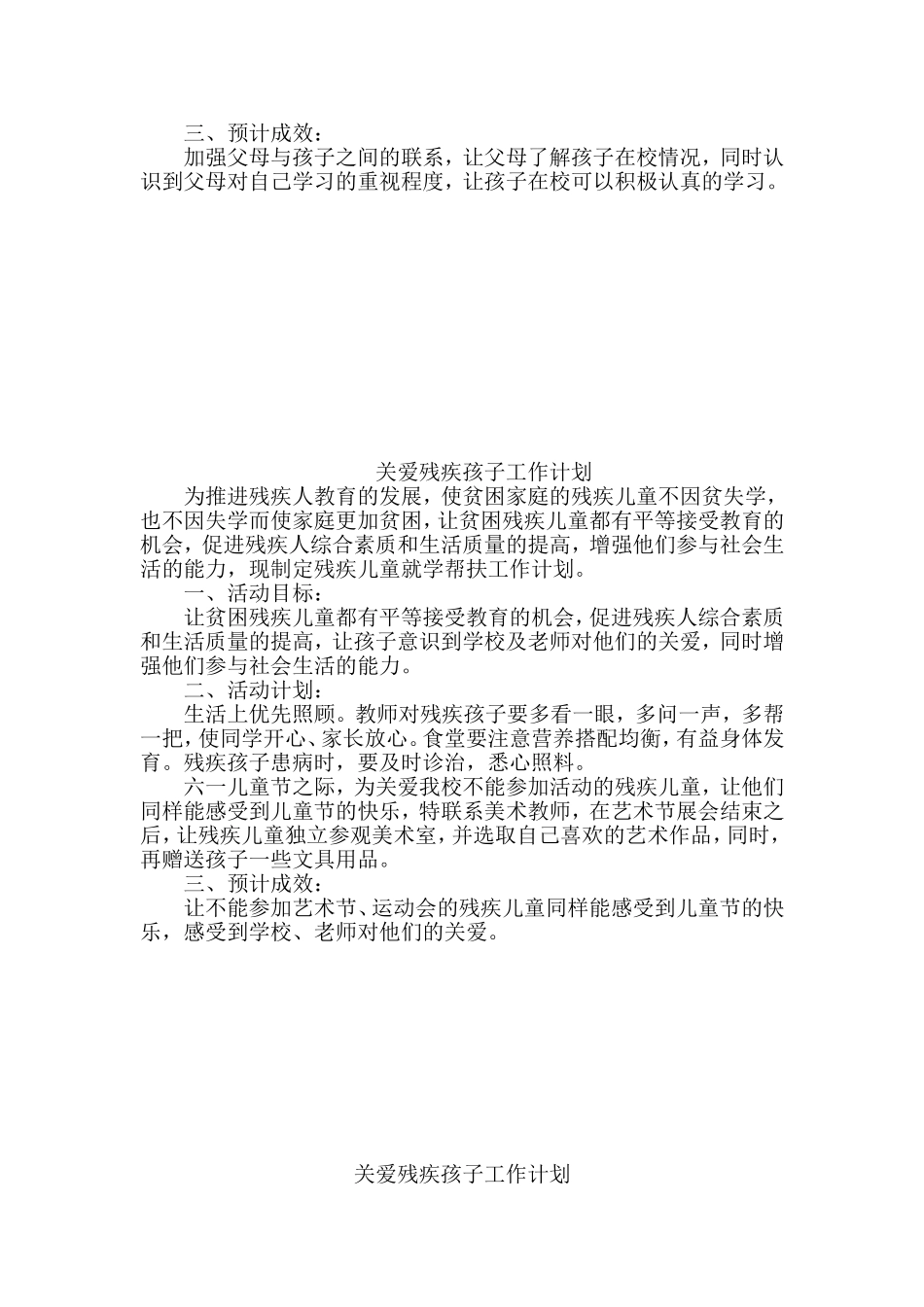 三、预计成效：

加强父母与孩子之间的联系，让父母了解孩子在校情况，同时认识到父母对自己学习的重视程度，让孩子在校可以积极认真的学习。

关爱残疾孩子工作计划

为推进残疾人教育的发展，使贫困家庭的残疾儿童不因贫失学，也不因失学而使家庭更加贫困，让贫困残疾儿童都有平等接受教育的机会，促进残疾人综合素质和生活质量的提高，增强他们参与社会生活的能力，现制定残疾儿童就学帮扶工作计划。

一、活动目标：

让贫困残疾儿童都有平等接受教育的机会，促进残疾人综合素质和生活质量的提高，让孩子意识到学校及老师对他们的关爱，同时增强他们参与社会生活的能力。

二、活动计划：

生活上优先照顾。教师对残疾孩子要多看一眼，多问一声，多帮一把，使同学开心、家长放心。食堂要注意营养搭配均衡，有益身体发育。残疾孩子患病时，要及时诊治，悉心照料。

六一儿童节之际，为关爱我校不能参加活动的残疾儿童，让他们同样能感受到儿童节的快乐，特联系美术教师，在艺术节展会结束之后，让残疾儿童独立参观美术室，并选取自己喜欢的艺术作品，同时，再赠送孩子一些文具用品。

三、预计成效：

让不能参加艺术节、运动会的残疾儿童同样能感受到儿童节的快乐，感受到学校、老师对他们的关爱。

关爱残疾孩子工作计划